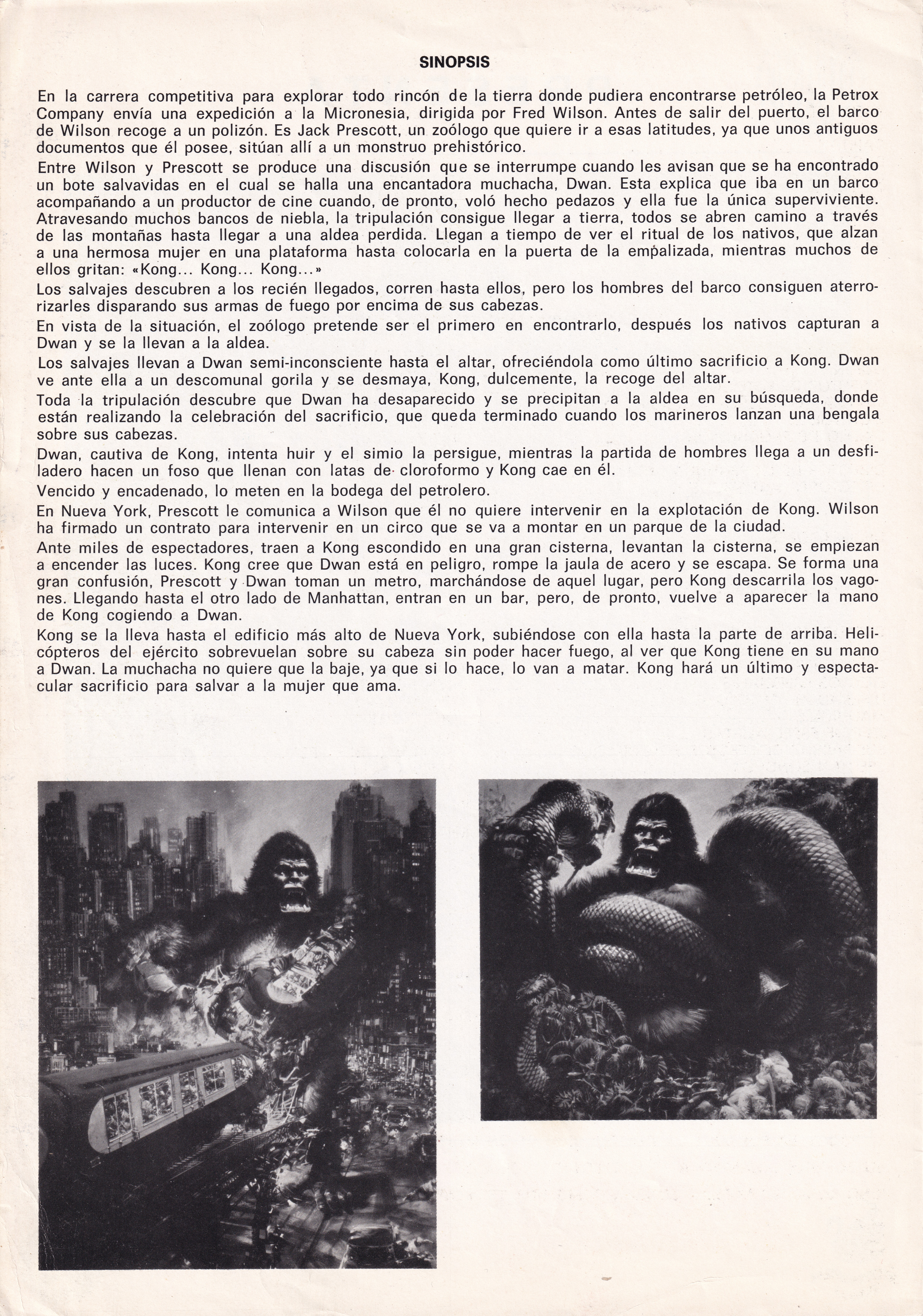 SINOPSIS

En la carrera competitiva para explorar todo rincón de la tierra donde pudiera encontrarse petróleo, la Petrox Company envía una expedición a la Micronesia, dirigida por Fred Wilson. Antes de salir del puerto, el barco de Wilson recoge a un polizón. Es Jack Prescott, un zoólogo que quiere ir a esas latitudes, ya que unos antiguos documentos que él posee, sitúan allí a un monstruo prehistórico.

Entre Wilson y Prescott se produce una discusión que se interrumpe cuando les avisan que se ha encontrado un bote salvavidas en el cual se halla una encantadora muchacha, Dwan. Esta explica que iba en un barco acompañando a un productor de cine cuando, de pronto, voló hecho pedazos y ella fue la única superviviente. Atravesando muchos bancos de niebla, la tripulación consigue llegar a tierra, todos se abren camino a través de las montañas hasta llegar a una aldea perdida. Llegan a tiempo de ver el ritual de los nativos, que alzan a una hermosa mujer en una plataforma hasta colocarla en la puerta de la empalizada, mientras muchos de ellos gritan: «Kong... Kong... Kong...»

Los salvajes descubren a los recién llegados, corren hasta ellos, pero los hombres del barco consiguen aterrorizarles disparando sus armas de fuego por encima de sus cabezas.

En vista de la situación, el zoólogo pretende ser el primero en encontrarlo, después los nativos capturan a Dwan y se la llevan a la aldea.

Los salvajes llevan a Dwan semi-inconsciente hasta el altar, ofreciéndola como último sacrificio a Kong. Dwan ve ante ella a un descomunal gorila y se desmaya, Kong, dulcemente, la recoge del altar.

Toda la tripulación descubre que Dwan ha desaparecido y se precipitan a la aldea en su búsqueda, donde están realizando la celebración del sacrificio, que queda terminado cuando los marineros lanzan una bengala sobre sus cabezas.

Dwan, cautiva de Kong, intenta huir y el simio la persigue, mientras la partida de hombres llega a un desfiladero hacen un foso que llenan con latas de cloroformo y Kong cae en él.

Vencido y encadenado, lo meten en la bodega del petrolero.

En Nueva York, Prescott le comunica a Wilson que él no quiere intervenir en la explotación de Kong. Wilson ha firmado un contrato para intervenir en un circo que se va a montar en un parque de la ciudad.

Ante miles de espectadores, traen a Kong escondido en una gran cisterna, levantan la cisterna, se empiezan a encender las luces. Kong cree que Dwan está en peligro, rompe la jaula de acero y se escapa. Se forma una gran confusión, Prescott y Dwan toman un metro, marchándose de aquel lugar, pero Kong descarrila los vagones. Llegando hasta el otro lado de Manhattan, entran en un bar, pero, de pronto, vuelve a aparecer la mano de Kong cogiendo a Dwan.

Kong se la lleva hasta el edificio más alto de Nueva York, subiéndose con ella hasta la parte de arriba. Helicópteros del ejército sobrevuelan sobre su cabeza sin poder hacer fuego, al ver que Kong tiene en su mano a Dwan. La muchacha no quiere que la baje, ya que si lo hace, lo van a matar. Kong hará un último y espectacular sacrificio para salvar a la mujer que ama.